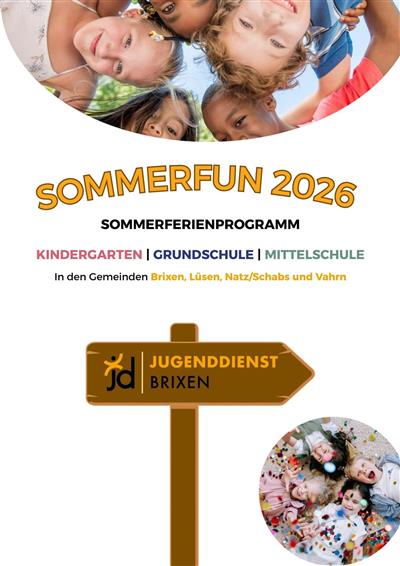 SOMMERFUN 2026

SOMMERFERIENPROGRAMM

KINDERGARTEN | GRUNDSCHULE | MITTELSCHULE

In den Gemeinden Brixen, Lüsen, Natz/Schabs und Vahrn

jd JUGENDDIENST BRIXEN